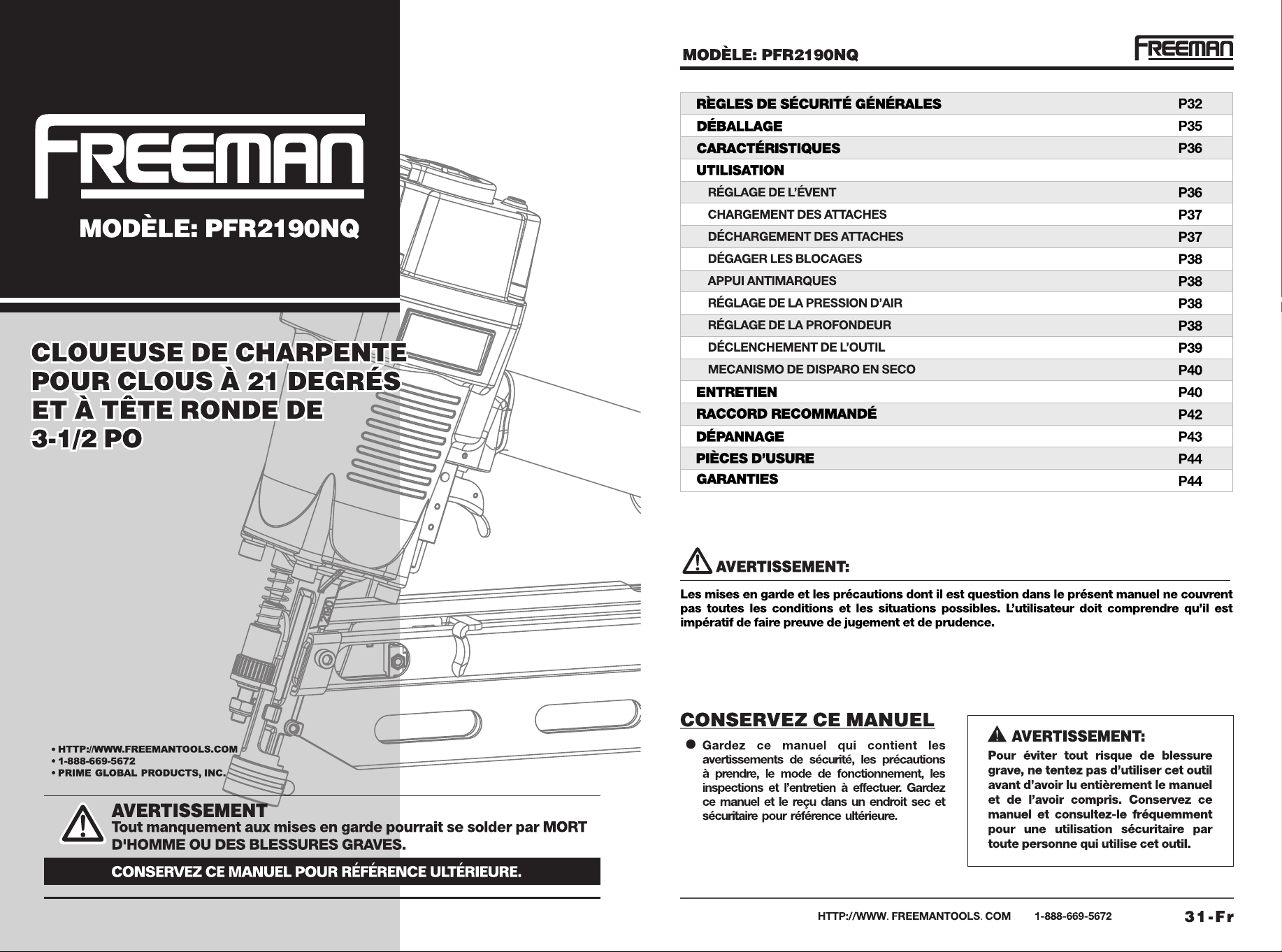 FREEMAN

MODÈLE: PFR2190NQ

CLOUEUSE DE CHARPENTE POUR CLOUS À 21 DEGRÉS ET À TÊTE RONDE DE 3-1/2 PO

• HTTP://WWW.FREEMANTOOLS.COM
• 1-888-669-5672
• PRIME GLOBAL PRODUCTS, INC.

AVERTISSEMENT
Tout manquement aux mises en garde pourrait se solder par MORT D'HOMME OU DES BLESSURES GRAVES.

CONSERVEZ CE MANUEL POUR RÉFÉRENCE ULTÉRIEURE.

MODÈLE: PFR2190NQ FREEMAN

RÈGLES DE SÉCURITÉ GÉNÉRALES P32
DÉBALLAGE P35
CARACTÉRISTIQUES P36
UTILISATION
RÉGLAGE DE L'ÉVENT P36
CHARGEMENT DES ATTACHES P37
DÉCHARGEMENT DES ATTACHES P37
DÉGAGER LES BLOCAGES P38
APPUI ANTIMARQUES P38
RÉGLAGE DE LA PRESSION D'AIR P38
RÉGLAGE DE LA PROFONDEUR P38
DÉCLENCHEMENT DE L'OUTIL P39
MECANISMO DE DISPARO EN SECO P40
ENTRETIEN P40
RACCORD RECOMMANDÉ P42
DÉPANNAGE P43
PIÈCES D'USURE P44
GARANTIES P44

AVERTISSEMENT:

Les mises en garde et les précautions dont il est question dans le présent manuel ne couvrent pas toutes les conditions et les situations possibles. L'utilisateur doit comprendre qu'il est impératif de faire preuve de jugement et de prudence.

CONSERVEZ CE MANUEL

• Gardez ce manuel qui contient les avertissements de sécurité, les précautions à prendre, le mode de fonctionnement, les inspections et l'entretien à effectuer. Gardez ce manuel et le reçu dans un endroit sec et sécuritaire pour référence ultérieure.

AVERTISSEMENT:
Pour éviter tout risque de blessure grave, ne tentez pas d'utiliser cet outil avant d'avoir lu entièrement le manuel et de l'avoir compris. Conservez ce manuel et consultez-le fréquemment pour une utilisation sécuritaire par toute personne qui utilise cet outil.

HTTP://WWW. FREEMANTOOLS. COM 1-888-669-5672 31-Fr